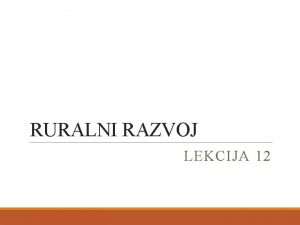 RURALNI RAZVOJ

LEKCIJA 12